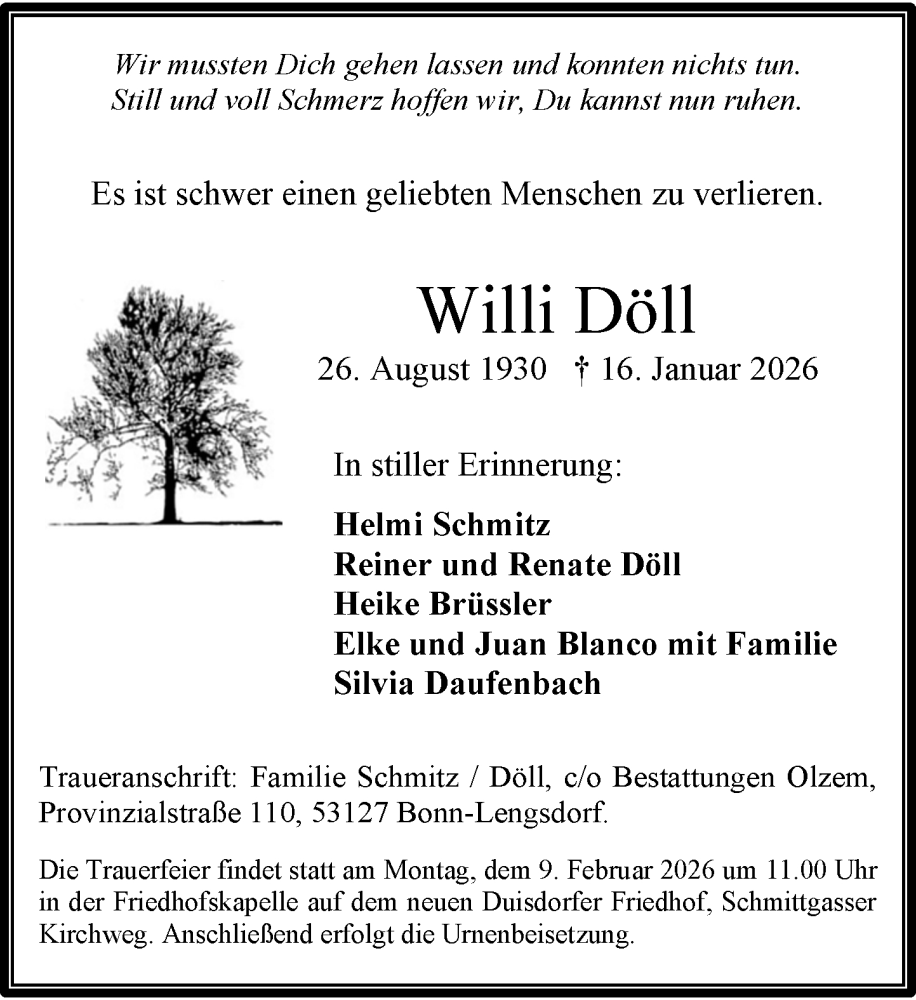 Wir mussten Dich gehen lassen und konnten nichts tun.
Still und voll Schmerz hoffen wir, Du kannst nun ruhen.

Es ist schwer einen geliebten Menschen zu verlieren.

Willi Döll

26. August 1930 † 16. Januar 2026

In stiller Erinnerung:

Helmi Schmitz
Reiner und Renate Döll
Heike Brüssler
Elke und Juan Blanco mit Familie
Silvia Daufenbach

Traueranschrift: Familie Schmitz / Döll, c/o Bestattungen Olzem, Provinzialstraße 110, 53127 Bonn-Lengsdorf.

Die Trauerfeier findet statt am Montag, dem 9. Februar 2026 um 11.00 Uhr in der Friedhofskapelle auf dem neuen Duisdorfer Friedhof, Schmittgasser Kirchweg. Anschließend erfolgt die Urnenbeisetzung.